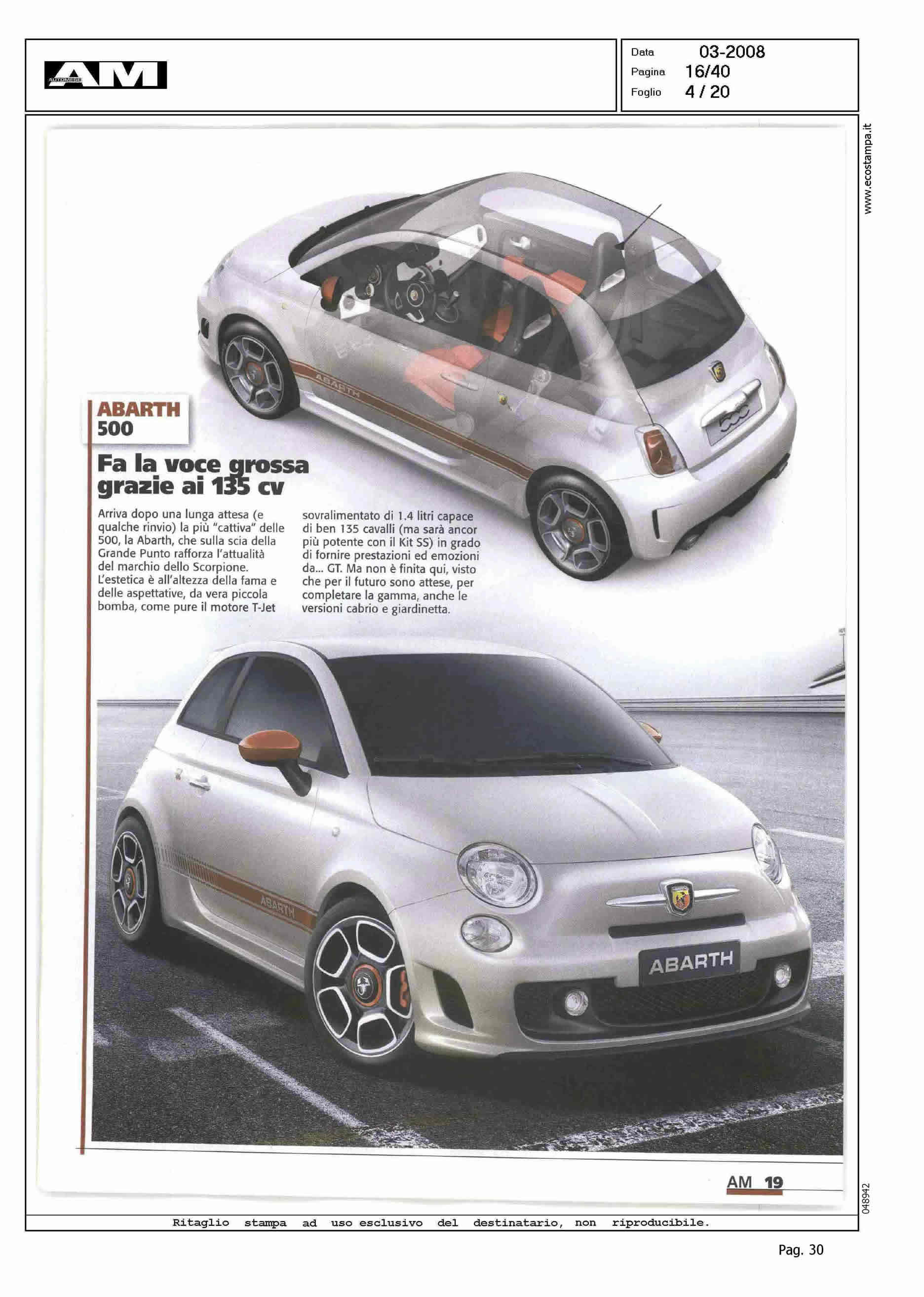 AM AUTOMESE

Data 03-2008
Pagina 16/40
Foglio 4 / 20

www.ecostampa.it

ABARTH
500

Fa la voce grossa grazie ai 135 cv

Arriva dopo una lunga attesa (e qualche rinvio) la più "cattiva" delle 500, la Abarth, che sulla scia della Grande Punto rafforza l'attualità del marchio dello Scorpione. L'estetica è all'altezza della fama e delle aspettative, da vera piccola bomba, come pure il motore T-Jet sovralimentato di 1.4 litri capace di ben 135 cavalli (ma sarà ancor più potente con il Kit SS) in grado di fornire prestazioni ed emozioni da... GT. Ma non è finita qui, visto che per il futuro sono attese, per completare la gamma, anche le versioni cabrio e giardinetta.

ABARTH

ABARTH

ABARTH

AM 19

048942

Ritaglio stampa ad uso esclusivo del destinatario, non riproducibile.

Pag. 30